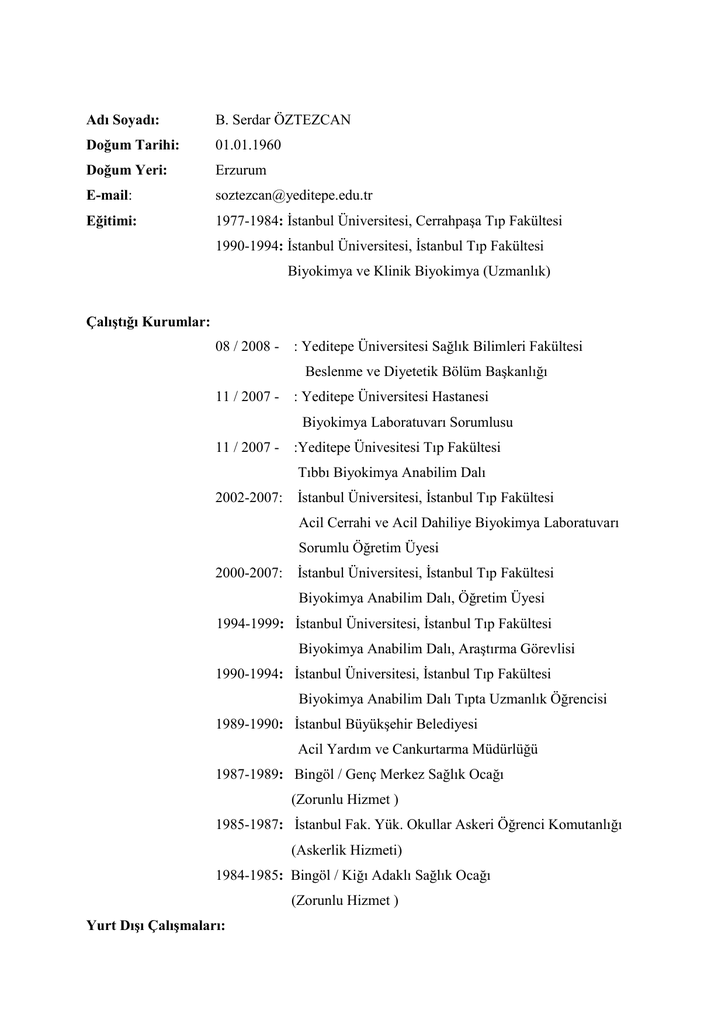 Adı Soyadı: B. Serdar ÖZTEZCAN
Doğum Tarihi: 01.01.1960
Doğum Yeri: Erzurum
E-mail: soztezcan@yeditepe.edu.tr
Eğitimi: 1977-1984: İstanbul Üniversitesi, Cerrahpaşa Tıp Fakültesi
1990-1994: İstanbul Üniversitesi, İstanbul Tıp Fakültesi
Biyokimya ve Klinik Biyokimya (Uzmanlık)

Çalıştığı Kurumlar:
08 / 2008 - : Yeditepe Üniversitesi Sağlık Bilimleri Fakültesi
Beslenme ve Diyetetik Bölüm Başkanlığı
11 / 2007 - : Yeditepe Üniversitesi Hastanesi
Biyokimya Laboratuvarı Sorumlusu
11 / 2007 - :Yeditepe Ünivesitesi Tıp Fakültesi
Tıbbı Biyokimya Anabilim Dalı
2002-2007: İstanbul Üniversitesi, İstanbul Tıp Fakültesi
Acil Cerrahi ve Acil Dahiliye Biyokimya Laboratuvarı
Sorumlu Öğretim Üyesi
2000-2007: İstanbul Üniversitesi, İstanbul Tıp Fakültesi
Biyokimya Anabilim Dalı, Öğretim Üyesi
1994-1999: İstanbul Üniversitesi, İstanbul Tıp Fakültesi
Biyokimya Anabilim Dalı, Araştırma Görevlisi
1990-1994: İstanbul Üniversitesi, İstanbul Tıp Fakültesi
Biyokimya Anabilim Dalı Tıpta Uzmanlık Öğrencisi
1989-1990: İstanbul Büyükşehir Belediyesi
Acil Yardım ve Cankurtarma Müdürlüğü
1987-1989: Bingöl / Genç Merkez Sağlık Ocağı
(Zorunlu Hizmet )
1985-1987: İstanbul Fak. Yük. Okullar Askeri Öğrenci Komutanlığı
(Askerlik Hizmeti)
1984-1985: Bingöl / Kiğı Adaklı Sağlık Ocağı
(Zorunlu Hizmet )
Yurt Dışı Çalışmaları: